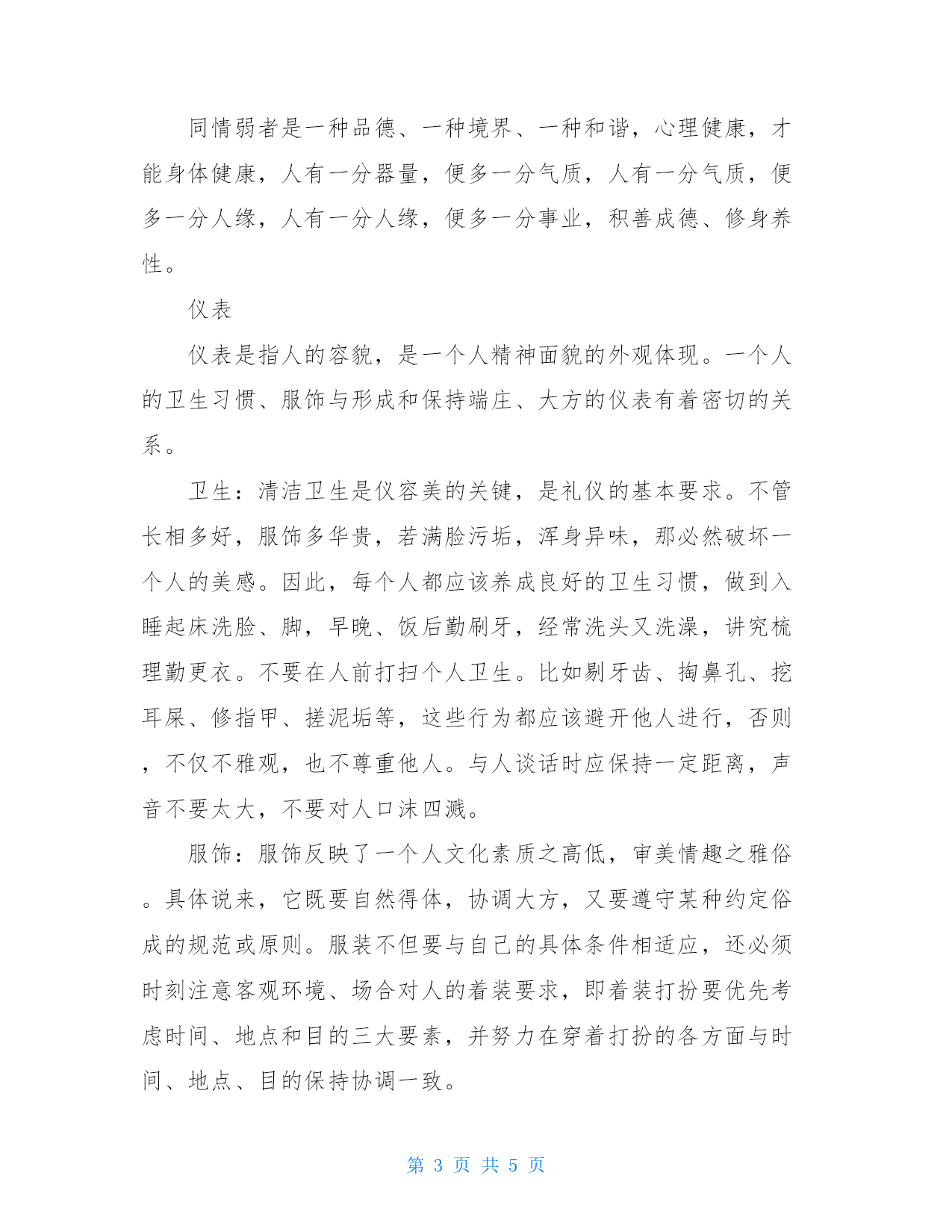 同情弱者是一种品德、一种境界、一种和谐，心理健康，才能身体健康，人有一分器量，便多一分气质，人有一分气质，便多一分人缘，人有一分人缘，便多一分事业，积善成德、修身养性。

仪表

仪表是指人的容貌，是一个人精神面貌的外观体现。一个人的卫生习惯、服饰与形成和保持端庄、大方的仪表有着密切的关系。

卫生：清洁卫生是仪容美的关键，是礼仪的基本要求。不管长相多好，服饰多华贵，若满脸污垢，浑身异味，那必然破坏一个人的美感。因此，每个人都应该养成良好的卫生习惯，做到入睡起床洗脸、脚，早晚、饭后勤刷牙，经常洗头又洗澡，讲究梳理勤更衣。不要在人前打扫个人卫生。比如剔牙齿、掏鼻孔、挖耳屎、修指甲、搓泥垢等，这些行为都应该避开他人进行，否则，不仅不雅观，也不尊重他人。与人谈话时应保持一定距离，声音不要太大，不要对人口沫四溅。

服饰：服饰反映了一个人文化素质之高低，审美情趣之雅俗。具体说来，它既要自然得体，协调大方，又要遵守某种约定俗成的规范或原则。服装不但要与自己的具体条件相适应，还必须时刻注意客观环境、场合对人的着装要求，即着装打扮要优先考虑时间、地点和目的三大要素，并努力在穿着打扮的各方面与时间、地点、目的保持协调一致。

第 3 页 共 5 页